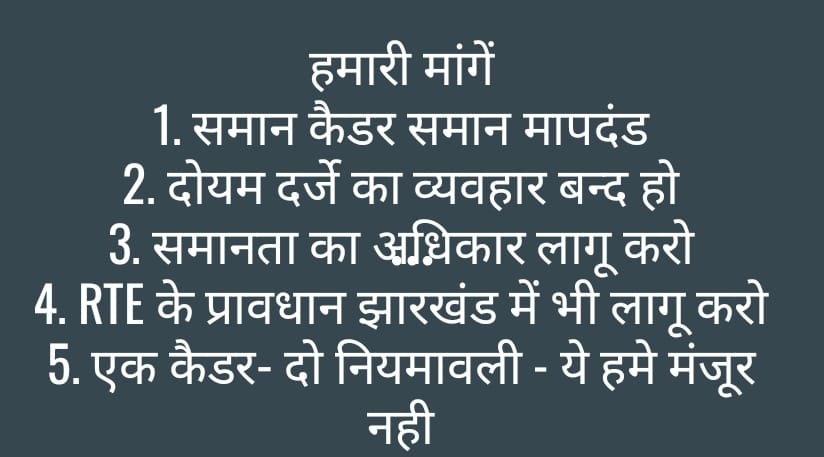 हमारी मांगें
1. समान कैडर समान मापदंड
2. दोयम दर्जे का व्यवहार बन्द हो
3. समानता का अधिकार लागू करो
4. RTE के प्रावधान झारखंड में भी लागू करो
5. एक कैडर- दो नियमावली - ये हमे मंजूर नही